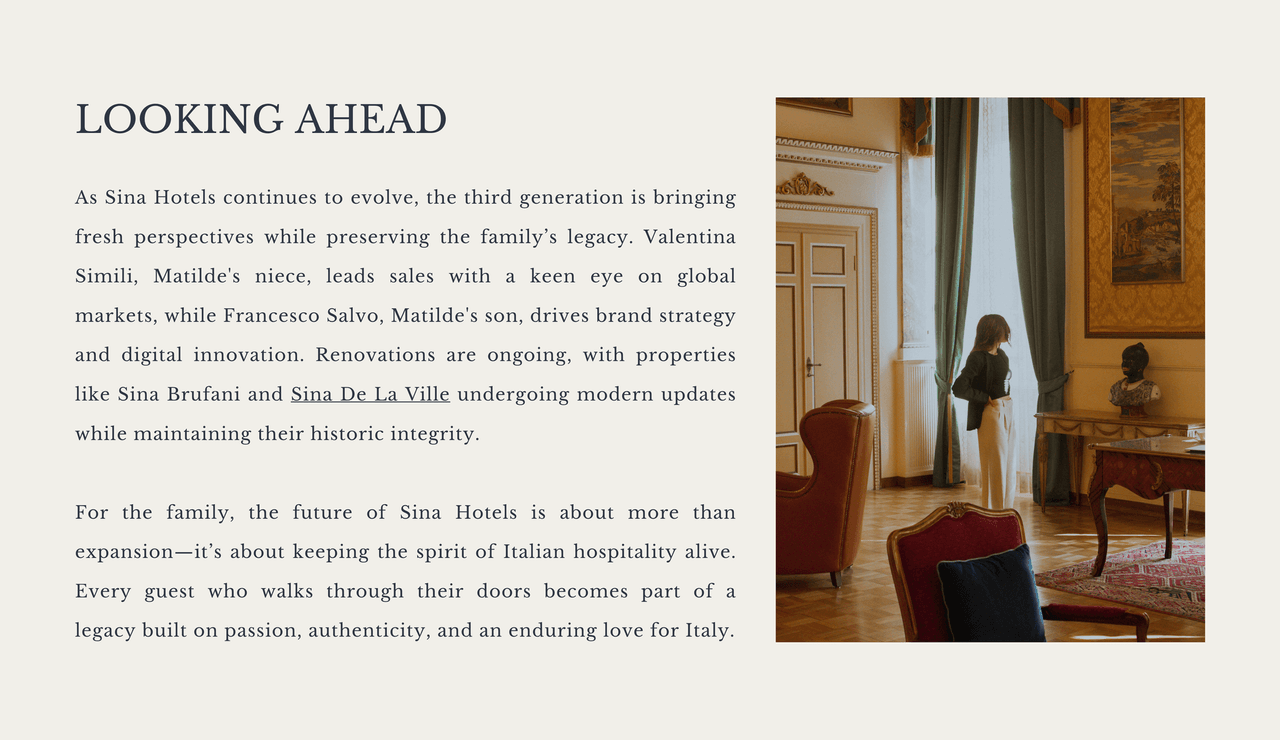 LOOKING AHEAD

As Sina Hotels continues to evolve, the third generation is bringing fresh perspectives while preserving the family’s legacy. Valentina Simili, Matilde's niece, leads sales with a keen eye on global markets, while Francesco Salvo, Matilde's son, drives brand strategy and digital innovation. Renovations are ongoing, with properties like Sina Brufani and Sina De La Ville undergoing modern updates while maintaining their historic integrity.

For the family, the future of Sina Hotels is about more than expansion—it’s about keeping the spirit of Italian hospitality alive. Every guest who walks through their doors becomes part of a legacy built on passion, authenticity, and an enduring love for Italy.